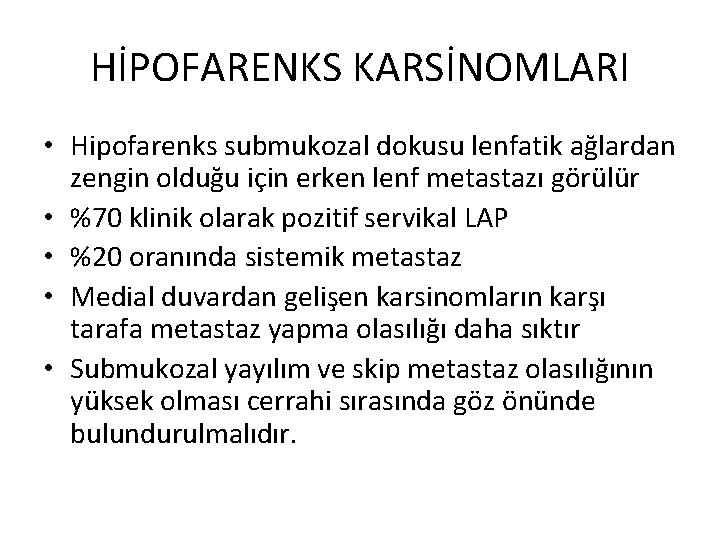 HİPOFARENKS KARSİNOMLARI

• Hipofarenks submukozal dokusu lenfatik ağlardan zengin olduğu için erken lenf metastazı görülür
• %70 klinik olarak pozitif servikal LAP
• %20 oranında sistemik metastaz
• Medial duvardan gelişen karsinomların karşı tarafa metastaz yapma olasılığı daha sıktır
• Submukozal yayılım ve skip metastaz olasılığının yüksek olması cerrahi sırasında göz önünde bulundurulmalıdır.